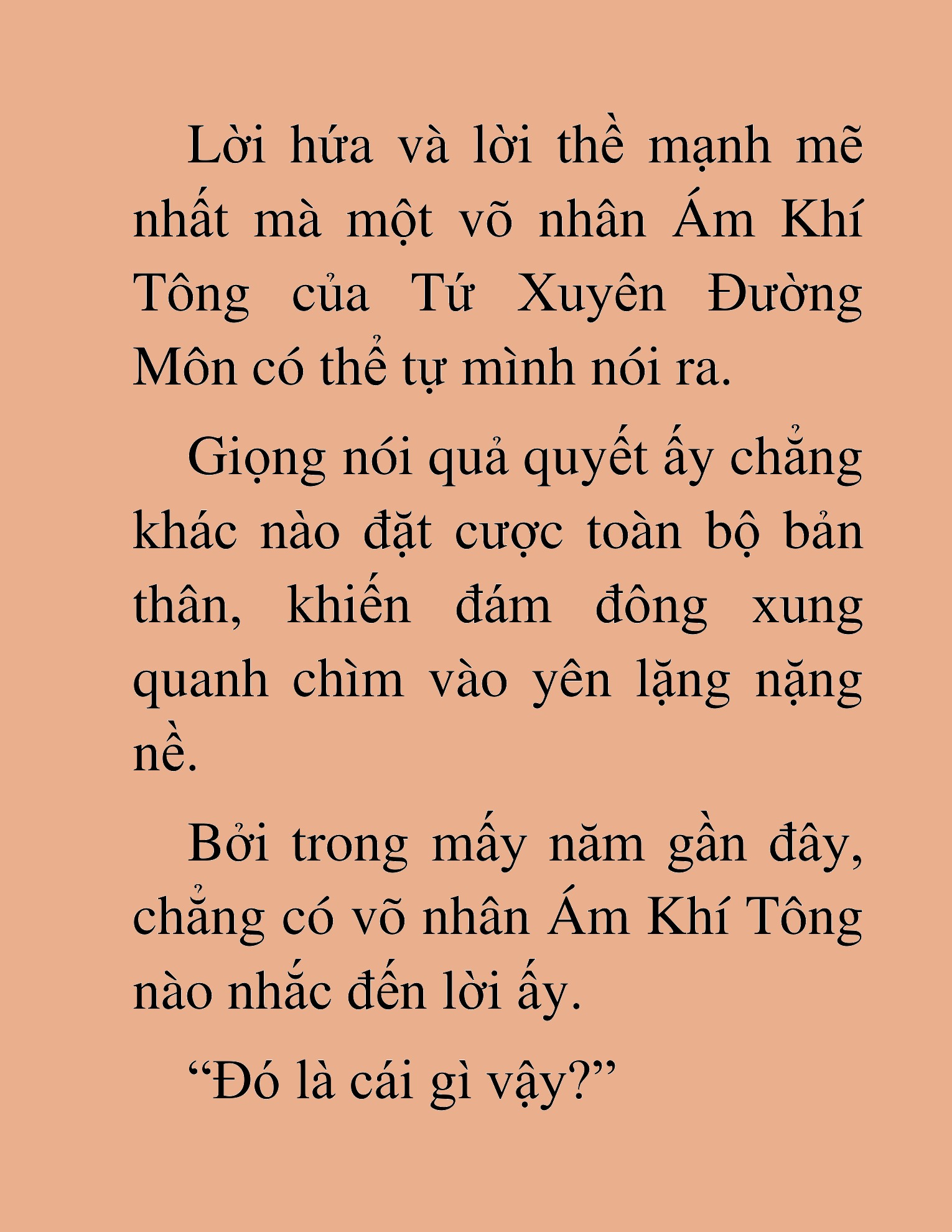 Lời hứa và lời thề mạnh mẽ nhất mà một võ nhân Ám Khí Tông của Tứ Xuyên Đường Môn có thể tự mình nói ra.

Giọng nói quả quyết ấy chẳng khác nào đặt cược toàn bộ bản thân, khiến đám đông xung quanh chìm vào yên lặng nặng nề.

Bởi trong mấy năm gần đây, chẳng có võ nhân Ám Khí Tông nào nhắc đến lời ấy.

“Đó là cái gì vậy?”